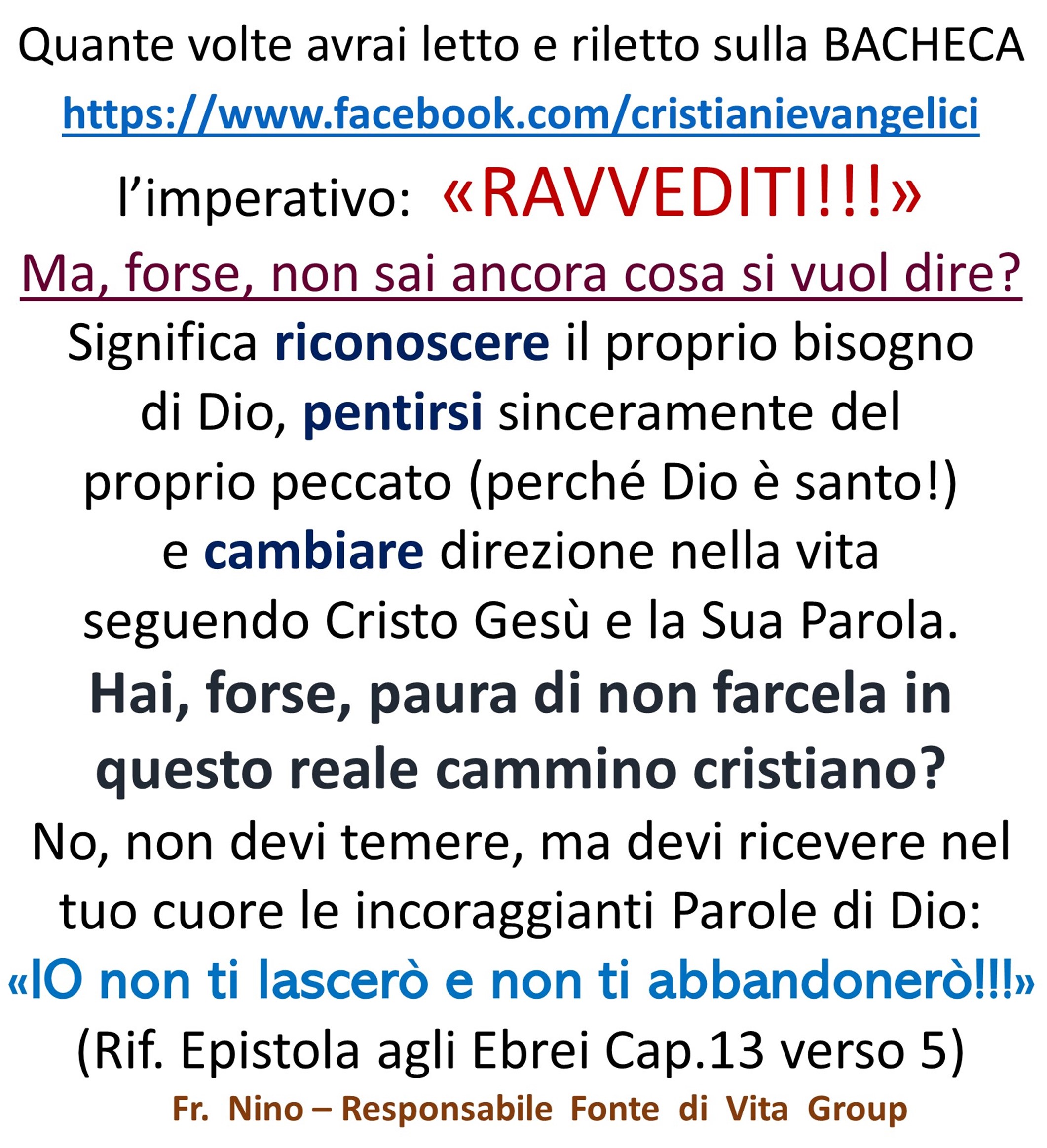 Quante volte avrai letto e riletto sulla BACHECA https://www.facebook.com/cristianievangelici l'imperativo: «RAVVEDITI!!!»

Ma, forse, non sai ancora cosa si vuol dire?

Significa riconoscere il proprio bisogno di Dio, pentirsi sinceramente del proprio peccato (perché Dio è santo!) e cambiare direzione nella vita seguendo Cristo Gesù e la Sua Parola.

Hai, forse, paura di non farcela in questo reale cammino cristiano?

No, non devi temere, ma devi ricevere nel tuo cuore le incoraggianti Parole di Dio:

«IO non ti lascerò e non ti abbandonerò!!!»

(Rif. Epistola agli Ebrei Cap.13 verso 5)

Fr. Nino – Responsabile Fonte di Vita Group